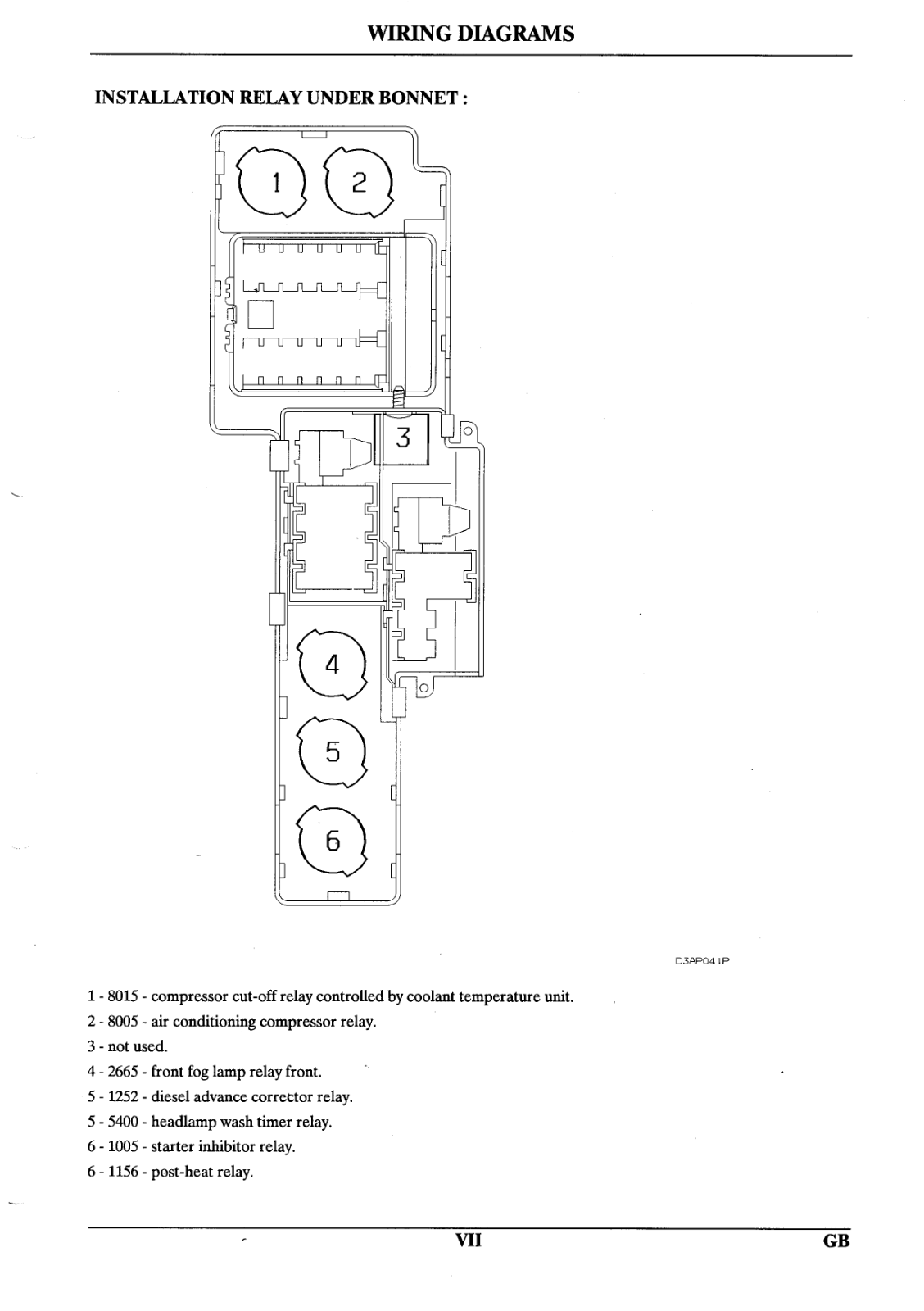 WIRING DIAGRAMS

INSTALLATION RELAY UNDER BONNET :

1

2

3

4

5

6

D3AP041P

1 - 8015 - compressor cut-off relay controlled by coolant temperature unit.

2 - 8005 - air conditioning compressor relay.

3 - not used.

4 - 2665 - front fog lamp relay front.

5 - 1252 - diesel advance corrector relay.

5 - 5400 - headlamp wash timer relay.

6 - 1005 - starter inhibitor relay.

6 - 1156 - post-heat relay.

VII

GB